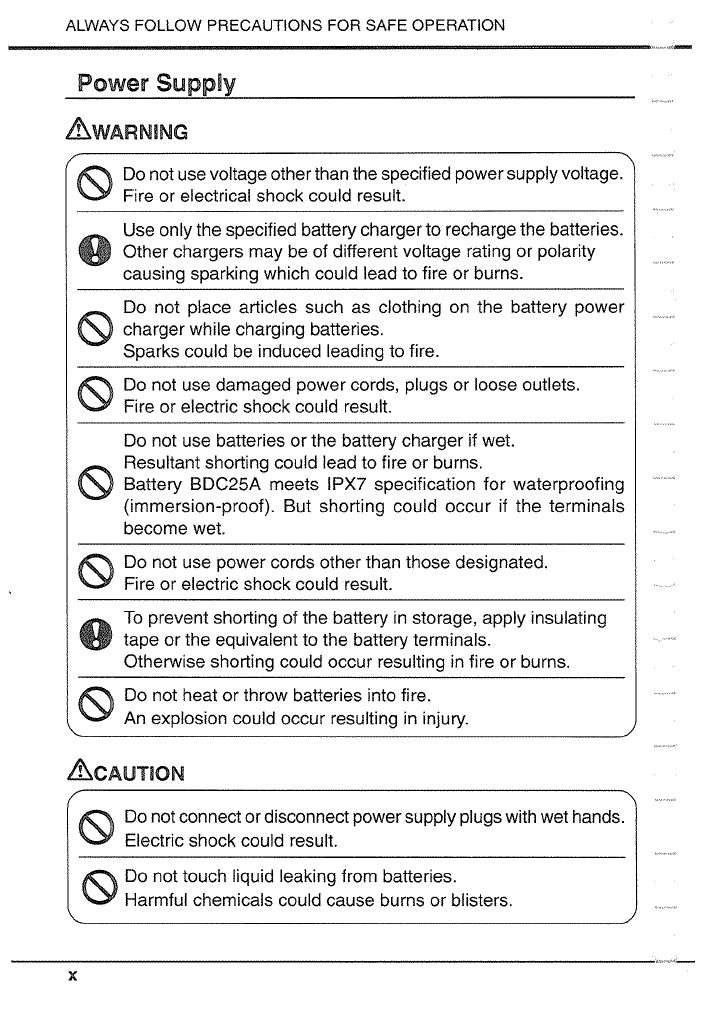 ALWAYS FOLLOW PRECAUTIONS FOR SAFE OPERATION

Power Supply

WARNING

Do not use voltage other than the specified power supply voltage. Fire or electrical shock could result.

Use only the specified battery charger to recharge the batteries. Other chargers may be of different voltage rating or polarity causing sparking which could lead to fire or burns.

Do not place articles such as clothing on the battery power charger while charging batteries.
Sparks could be induced leading to fire.

Do not use damaged power cords, plugs or loose outlets.
Fire or electric shock could result.

Do not use batteries or the battery charger if wet.
Resultant shorting could lead to fire or burns.
Battery BDC25A meets IPX7 specification for waterproofing (immersion-proof). But shorting could occur if the terminals become wet.

Do not use power cords other than those designated.
Fire or electric shock could result.

To prevent shorting of the battery in storage, apply insulating tape or the equivalent to the battery terminals.
Otherwise shorting could occur resulting in fire or burns.

Do not heat or throw batteries into fire.
An explosion could occur resulting in injury.

CAUTION

Do not connect or disconnect power supply plugs with wet hands.
Electric shock could result.

Do not touch liquid leaking from batteries.
Harmful chemicals could cause burns or blisters.

x